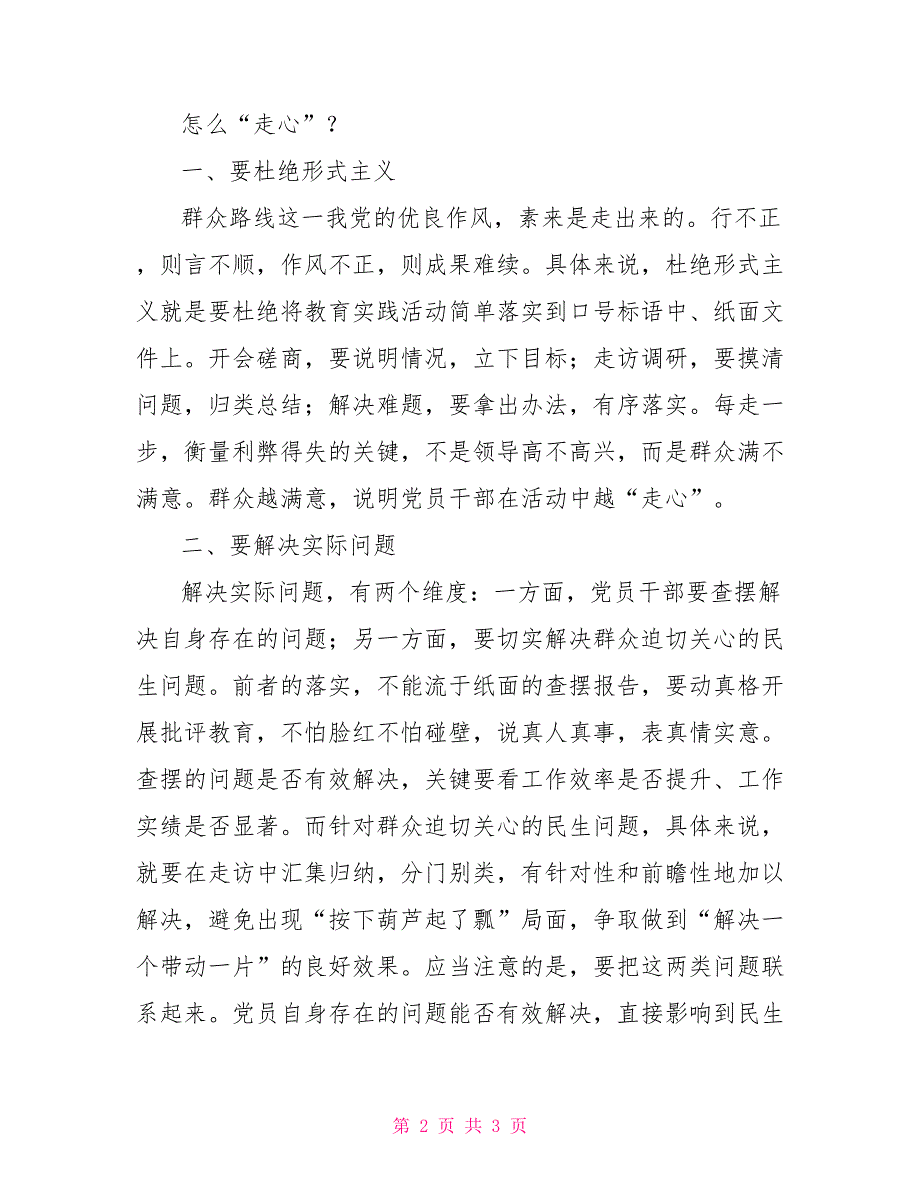 怎么“走心”？

一、要杜绝形式主义

群众路线这一我党的优良作风，素来是走出来的。行不正，则言不顺，作风不正，则成果难续。具体来说，杜绝形式主义就是要杜绝将教育实践活动简单落实到口号标语中、纸面文件上。开会磋商，要说明情况，立下目标；走访调研，要摸清问题，归类总结；解决难题，要拿出办法，有序落实。每走一步，衡量利弊得失的关键，不是领导高不高兴，而是群众满不满意。群众越满意，说明党员干部在活动中越“走心”。

二、要解决实际问题

解决实际问题，有两个维度：一方面，党员干部要查摆解决自身存在的问题；另一方面，要切实解决群众迫切关心的民生问题。前者的落实，不能流于纸面的查摆报告，要动真格开展批评教育，不怕脸红不怕碰壁，说真人真事，表真情实意。查摆的问题是否有效解决，关键要看工作效率是否提升、工作实绩是否显著。而针对群众迫切关心的民生问题，具体来说，就要在走访中汇集归纳，分门别类，有针对性和前瞻性地加以解决，避免出现“按下葫芦起了瓢”局面，争取做到“解决一个带动一片”的良好效果。应当注意的是，要把这两类问题联系起来。党员自身存在的问题能否有效解决，直接影响到民生

第 2 页 共 3 页